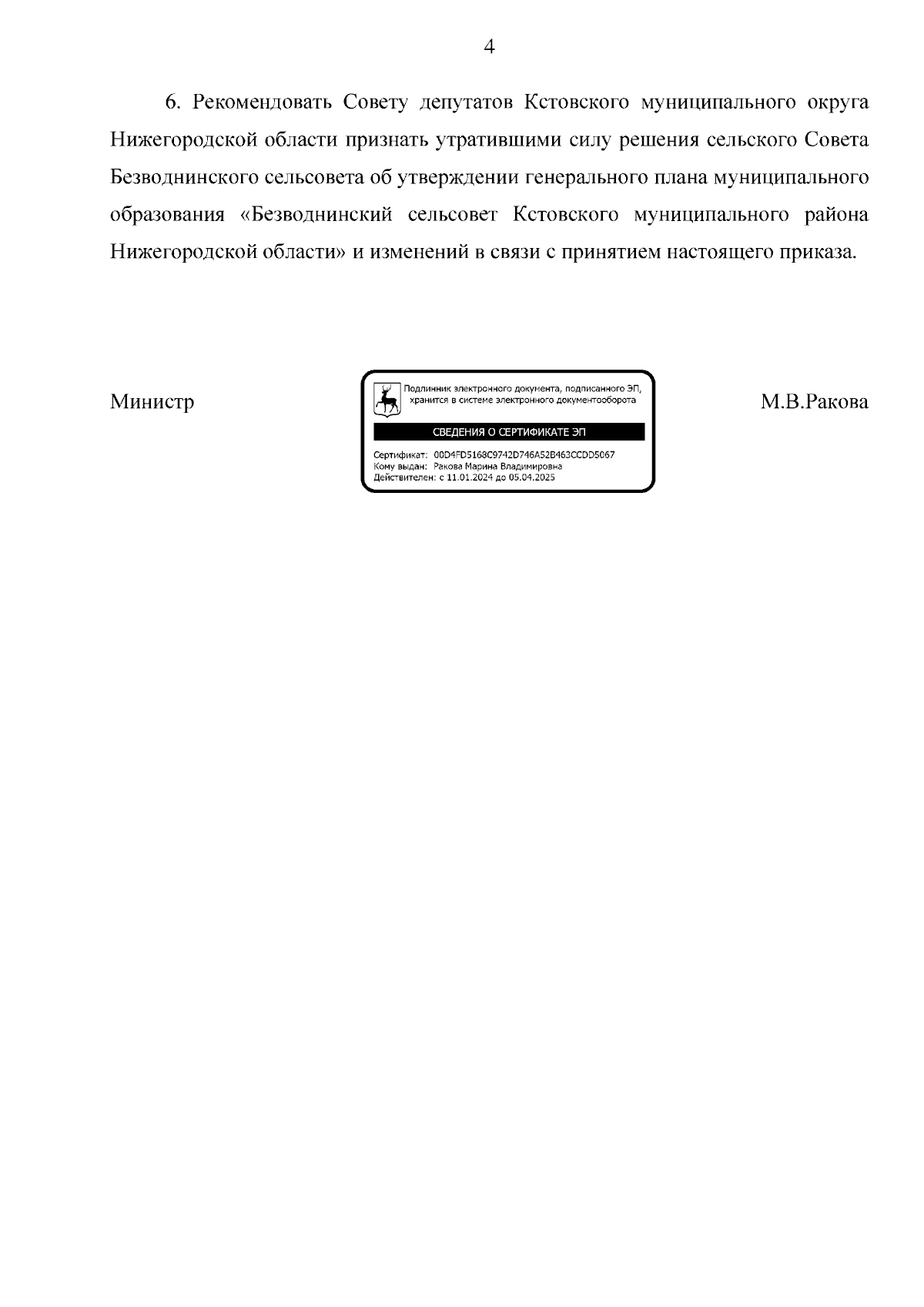 4

6. Рекомендовать Совету депутатов Кстовского муниципального округа Нижегородской области признать утратившими силу решения сельского Совета Безводнинского сельсовета об утверждении генерального плана муниципального образования «Безводнинский сельсовет Кстовского муниципального района Нижегородской области» и изменений в связи с принятием настоящего приказа.

Министр

Подлинник электронного документа, подписанного ЭП, хранится в системе электронного документооборота

СВЕДЕНИЯ О СЕРТИФИКАТЕ ЭП

Сертификат: 00D4FD5168C9742D746A52B463CCDD5067
Кому выдан: Ракова Марина Владимировна
Действителен: с 11.01.2024 до 05.04.2025

М.В.Ракова